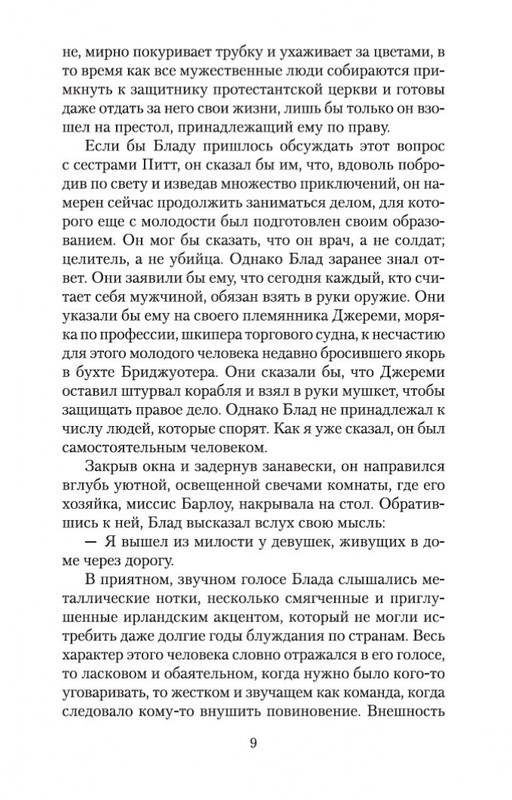 не, мирно покуривает трубку и ухаживает за цветами, в то время как все мужественные люди собираются примкнуть к защитнику протестантской церкви и готовы даже отдать за него свои жизни, лишь бы только он взошел на престол, принадлежащий ему по праву.

Если бы Бладу пришлось обсуждать этот вопрос с сестрами Питт, он сказал бы им, что, вдоволь побродив по свету и изведав множество приключений, он намерен сейчас продолжить заниматься делом, для которого еще с молодости был подготовлен своим образованием. Он мог бы сказать, что он врач, а не солдат; целитель, а не убийца. Однако Блад заранее знал ответ. Они заявили бы ему, что сегодня каждый, кто считает себя мужчиной, обязан взять в руки оружие. Они указали бы ему на своего племянника Джереми, моряка по профессии, шкипера торгового судна, к несчастию для этого молодого человека недавно бросившего якорь в бухте Бриджуотера. Они сказали бы, что Джереми оставил штурвал корабля и взял в руки мушкет, чтобы защищать правое дело. Однако Блад не принадлежал к числу людей, которые спорят. Как я уже сказал, он был самостоятельным человеком.

Закрыв окна и задернув занавески, он направился вглубь уютной, освещенной свечами комнаты, где его хозяйка, миссис Барлоу, накрывала на стол. Обратившись к ней, Блад высказал вслух свою мысль:

— Я вышел из милости у девушек, живущих в доме через дорогу.

В приятном, звучном голосе Блада слышались металлические нотки, несколько смягченные и приглушенные ирландским акцентом, который не могли истребить даже долгие годы блуждания по странам. Весь характер этого человека словно отражался в его голосе, то ласковом и обаятельном, когда нужно было кого-то уговаривать, то жестком и звучащем как команда, когда следовало кому-то внушить повиновение. Внешность

9